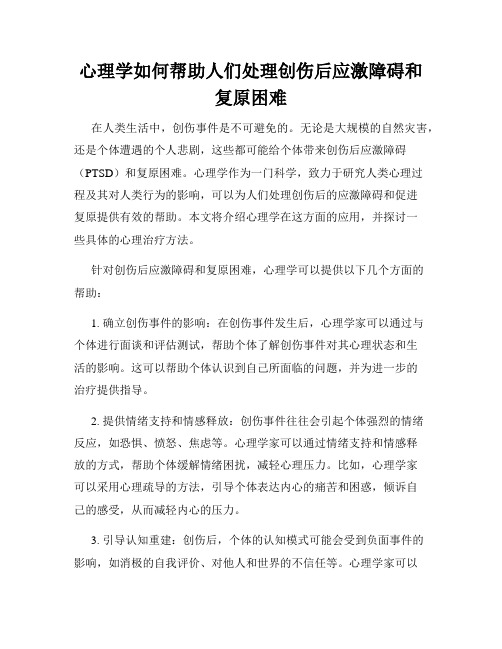 心理学如何帮助人们处理创伤后应激障碍和复原困难

在人类生活中，创伤事件是不可避免的。无论是大规模的自然灾害，还是个体遭遇的个人悲剧，这些都可能给个体带来创伤后应激障碍（PTSD）和复原困难。心理学作为一门科学，致力于研究人类心理过程及其对人类行为的影响，可以为人们处理创伤后的应激障碍和促进复原提供有效的帮助。本文将介绍心理学在这方面的应用，并探讨一些具体的心理治疗方法。

针对创伤后应激障碍和复原困难，心理学可以提供以下几个方面的帮助：

1. 确立创伤事件的影响：在创伤事件发生后，心理学家可以通过与个体进行面谈和评估测试，帮助个体了解创伤事件对其心理状态和生活的影响。这可以帮助个体认识到自己所面临的问题，并为进一步的治疗提供指导。

2. 提供情绪支持和情感释放：创伤事件往往会引起个体强烈的情绪反应，如恐惧、愤怒、焦虑等。心理学家可以通过情绪支持和情感释放的方式，帮助个体缓解情绪困扰，减轻心理压力。比如，心理学家可以采用心理疏导的方法，引导个体表达内心的痛苦和困惑，倾诉自己的感受，从而减轻内心的压力。

3. 引导认知重建：创伤后，个体的认知模式可能会受到负面事件的影响，如消极的自我评价、对他人和世界的不信任等。心理学家可以